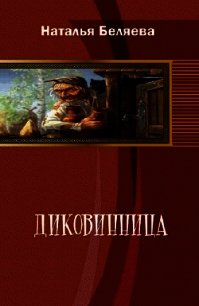 Наталья Беляева

ДИКОВИННИЦА